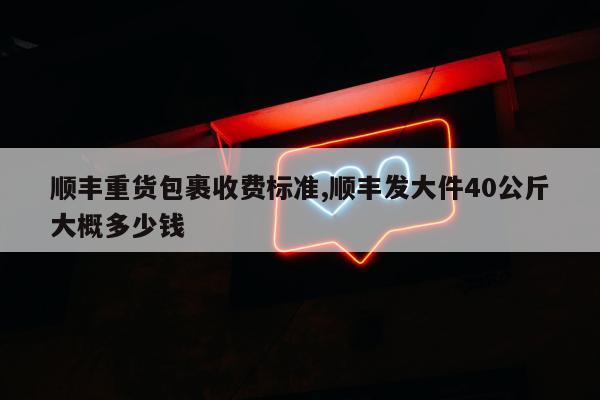 顺丰重货包裹收费标准,顺丰发大件40公斤大概多少钱